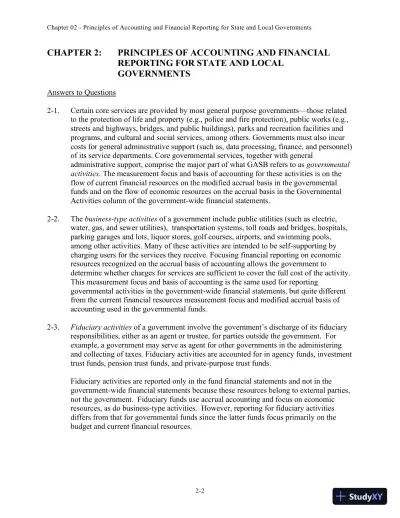 Chapter 02 - Principles of Accounting and Financial Reporting for State and Local Governments

CHAPTER 2: PRINCIPLES OF ACCOUNTING AND FINANCIAL REPORTING FOR STATE AND LOCAL GOVERNMENTS

Answers to Questions

2-1. Certain core services are provided by most general purpose governments—those related to the protection of life and property (e.g., police and fire protection), public works (e.g., streets and highways, bridges, and public buildings), parks and recreation facilities and programs, and cultural and social services, among others. Governments must also incur costs for general administrative support (such as, data processing, finance, and personnel) of its service departments. Core governmental services, together with general administrative support, comprise the major part of what GASB refers to as governmental activities. The measurement focus and basis of accounting for these activities is on the flow of current financial resources on the modified accrual basis in the governmental funds and on the flow of economic resources on the accrual basis in the Governmental Activities column of the government-wide financial statements.

2-2. The business-type activities of a government include public utilities (such as electric, water, gas, and sewer utilities), transportation systems, toll roads and bridges, hospitals, parking garages and lots, liquor stores, golf courses, airports, and swimming pools, among other activities. Many of these activities are intended to be self-supporting by charging users for the services they receive. Focusing financial reporting on economic resources recognized on the accrual basis of accounting allows the government to determine whether charges for services are sufficient to cover the full cost of the activity. This measurement focus and basis of accounting is the same used for reporting governmental activities in the government-wide financial statements, but quite different from the current financial resources measurement focus and modified accrual basis of accounting used in the governmental funds.

2-3. Fiduciary activities of a government involve the government's discharge of its fiduciary responsibilities, either as an agent or trustee, for parties outside the government. For example, a government may serve as agent for other governments in the administering and collecting of taxes. Fiduciary activities are accounted for in agency funds, investment trust funds, pension trust funds, and private-purpose trust funds.

Fiduciary activities are reported only in the fund financial statements and not in the government-wide financial statements because these resources belong to external parties, not the government. Fiduciary funds use accrual accounting and focus on economic resources, as do business-type activities. However, reporting for fiduciary activities differs from that for governmental funds since the latter funds focus primarily on the budget and current financial resources.

2-2

StudyXY